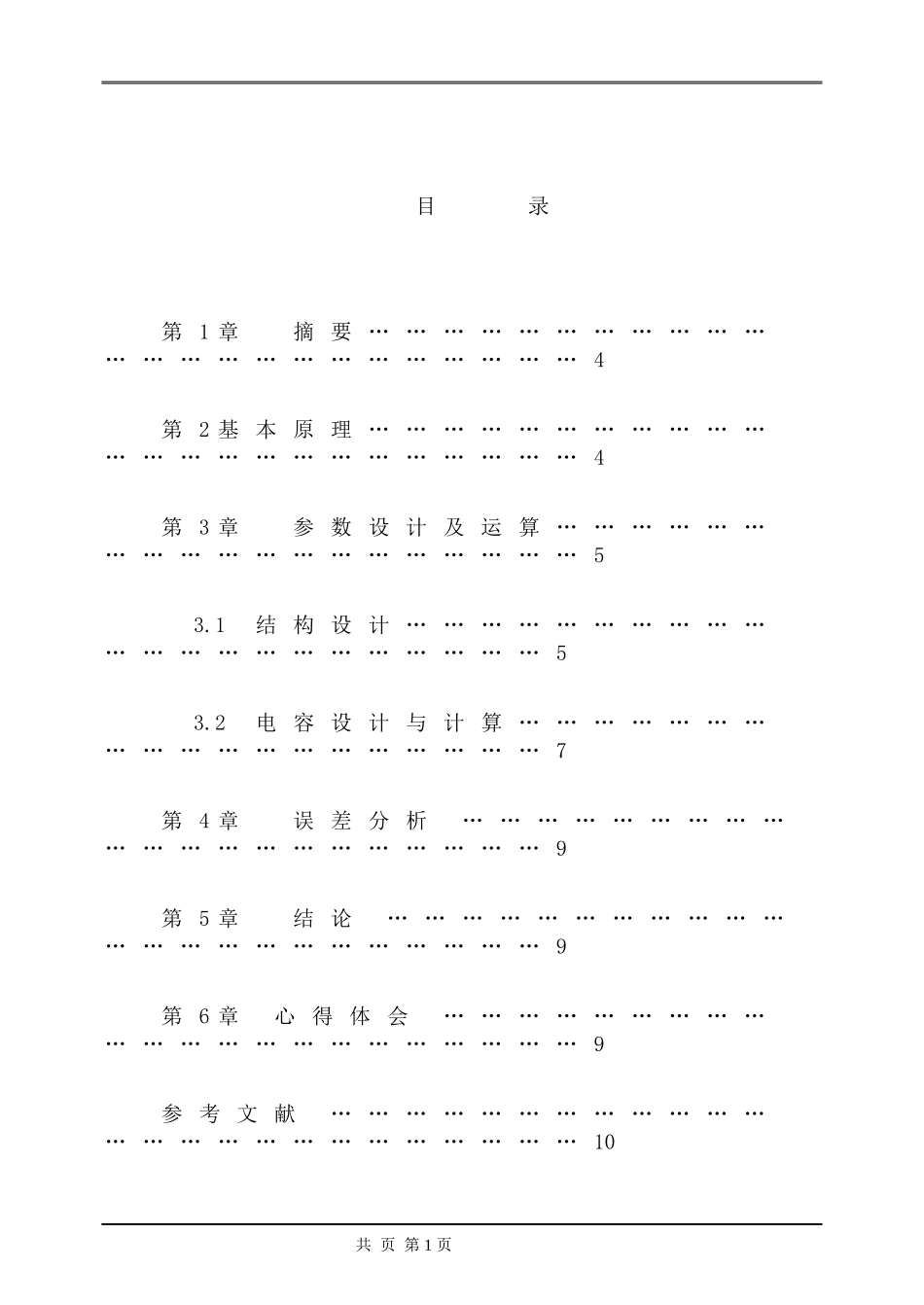 目 录

第1章 摘要 4

第2基本原理 4

第3章 参数设计及运算 5

3.1 结构设计 5

3.2 电容设计与计算 7

第4章 误差分析 9

第5章 结论 9

第6章 心得体会 9

参考文献 10

共 页 第1页